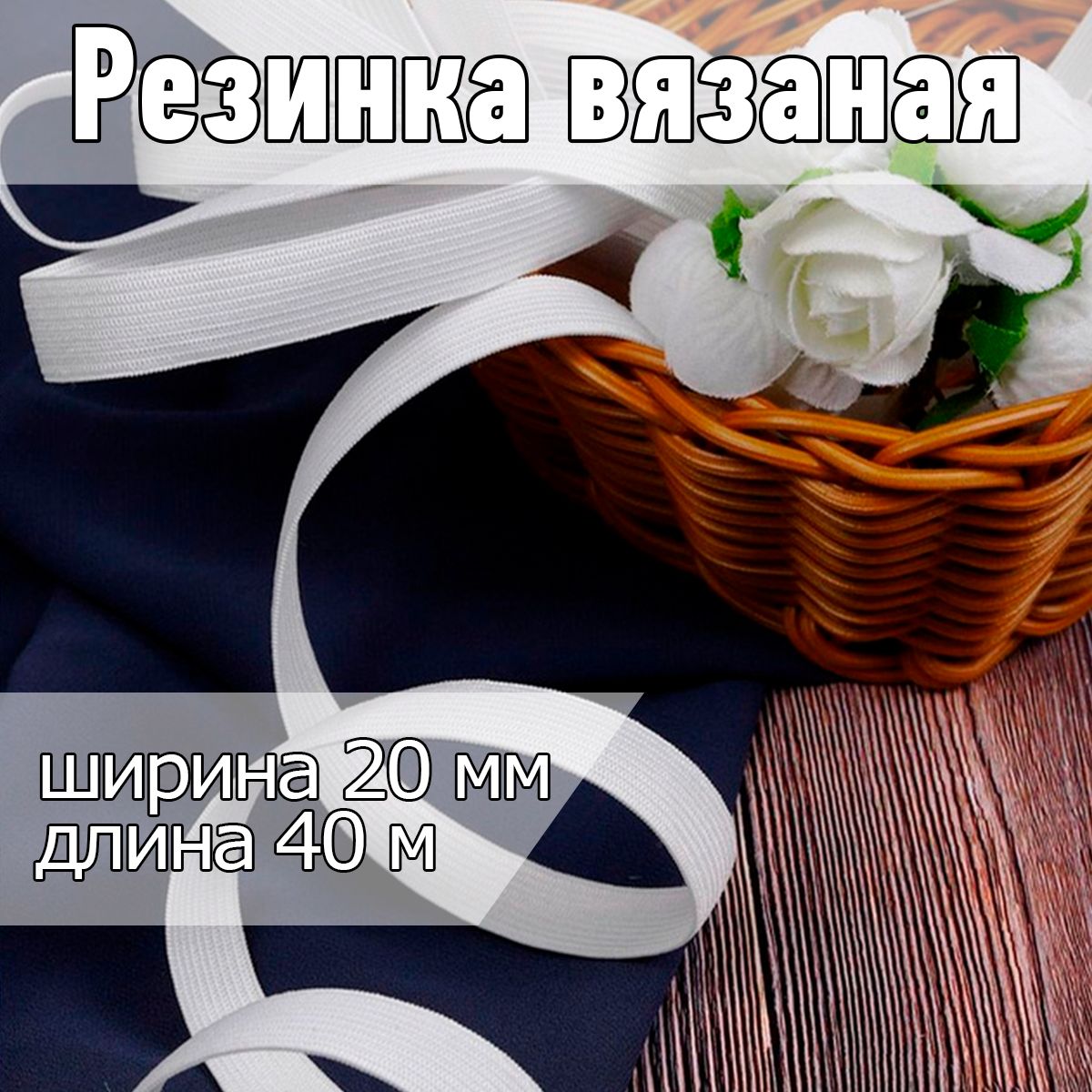 Резинка вязаная

ширина 20 мм
длина 40 м